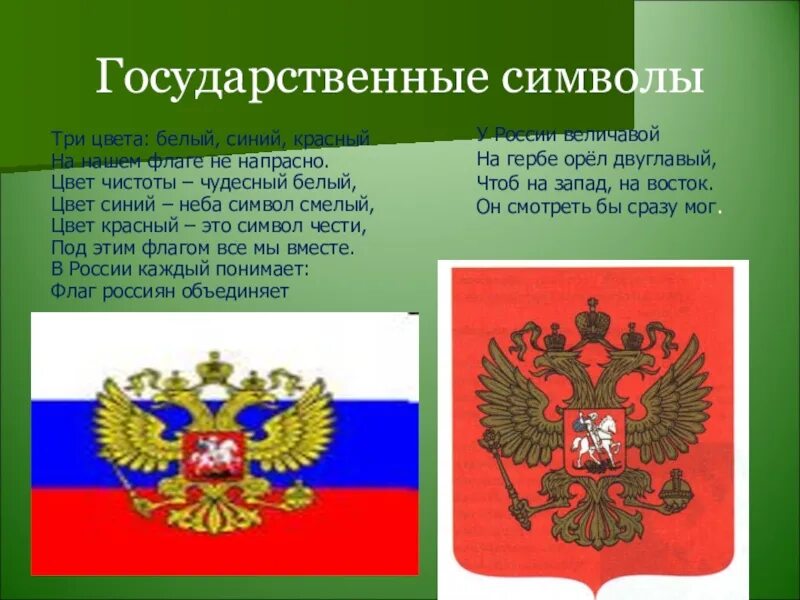 Государственные символы

Три цвета: белый, синий, красный
На нашем флаге не напрасно.
Цвет чистоты – чудесный белый,
Цвет синий – неба символ смелый,
Цвет красный – это символ чести,
Под этим флагом все мы вместе.
В России каждый понимает:
Флаг россиян объединяет

У России величавой
На гербе орёл двуглавый,
Чтоб на запад, на восток.
Он смотреть бы сразу мог.